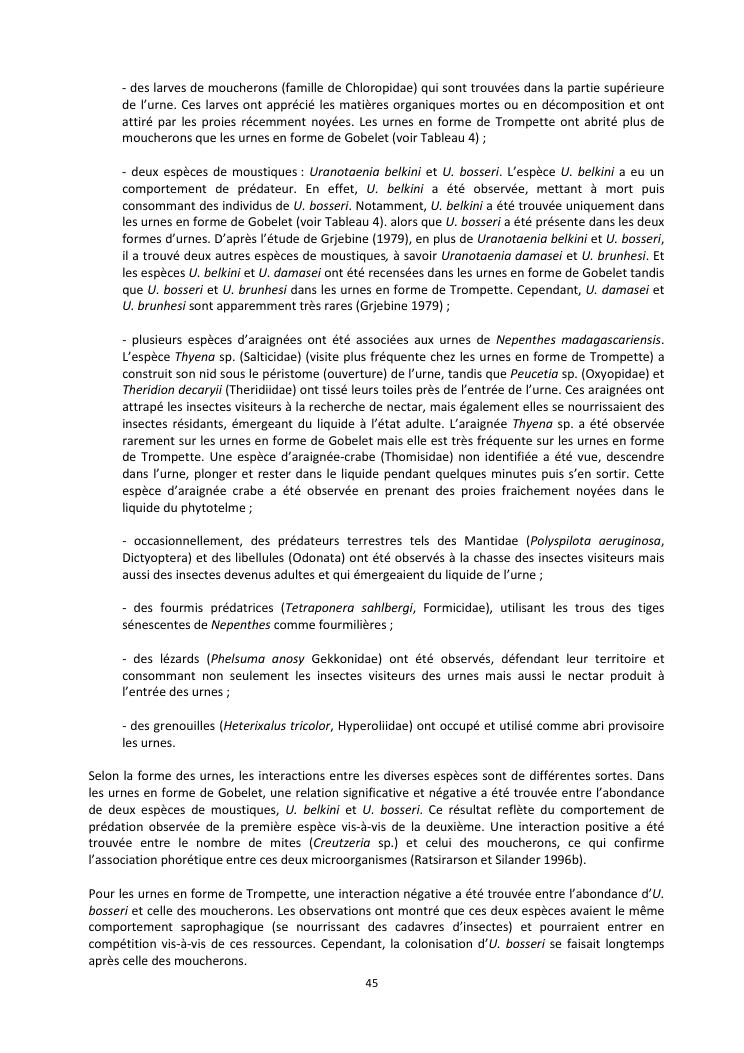 - des larves de moucherons (famille de Chloropidae) qui sont trouvées dans la partie supérieure de l'urne. Ces larves ont apprécié les matières organiques mortes ou en décomposition et ont attiré par les proies récemment noyées. Les urnes en forme de Trompette ont abrité plus de moucherons que les urnes en forme de Gobelet (voir Tableau 4) ;

- deux espèces de moustiques : Uranotaenia belkini et U. bosseri. L'espèce U. belkini a eu un comportement de prédateur. En effet, U. belkini a été observée, mettant à mort puis consommant des individus de U. bosseri. Notamment, U. belkini a été trouvée uniquement dans les urnes en forme de Gobelet (voir Tableau 4). alors que U. bosseri a été présente dans les deux formes d'urnes. D'après l'étude de Grjebine (1979), en plus de Uranotaenia belkini et U. bosseri, il a trouvé deux autres espèces de moustiques, à savoir Uranotaenia damasei et U. brunhesi. Et les espèces U. belkini et U. damasei ont été recensées dans les urnes en forme de Gobelet tandis que U. bosseri et U. brunhesi dans les urnes en forme de Trompette. Cependant, U. damasei et U. brunhesi sont apparemment très rares (Grjebine 1979) ;

- plusieurs espèces d'araignées ont été associées aux urnes de Nepenthes madagascariensis. L'espèce Thyena sp. (Salticidae) (visite plus fréquente chez les urnes en forme de Trompette) a construit son nid sous le péristome (ouverture) de l'urne, tandis que Peucetia sp. (Oxyopidae) et Theridion decaryii (Theridiidae) ont tissé leurs toiles près de l'entrée de l'urne. Ces araignées ont attrapé les insectes visiteurs à la recherche de nectar, mais également elles se nourrissaient des insectes résidants, émergeant du liquide à l'état adulte. L'araignée Thyena sp. a été observée rarement sur les urnes en forme de Gobelet mais elle est très fréquente sur les urnes en forme de Trompette. Une espèce d'araignée-crabe (Thomisidae) non identifiée a été vue, descendre dans l'urne, plonger et rester dans le liquide pendant quelques minutes puis s'en sortir. Cette espèce d'araignée crabe a été observée en prenant des proies fraichement noyées dans le liquide du phytotelme ;

- occasionnellement, des prédateurs terrestres tels des Mantidae (Polyspilota aeruginosa, Dictyoptera) et des libellules (Odonata) ont été observés à la chasse des insectes visiteurs mais aussi des insectes devenus adultes et qui émergeaient du liquide de l'urne ;

- des fourmis prédatrices (Tetraponera sahlbergi, Formicidae), utilisant les trous des tiges sénescentes de Nepenthes comme fourmilières ;

- des lézards (Phelsuma anosy Gekkonidae) ont été observés, défendant leur territoire et consommant non seulement les insectes visiteurs des urnes mais aussi le nectar produit à l'entrée des urnes ;

- des grenouilles (Heterixalus tricolor, Hyperoliidae) ont occupé et utilisé comme abri provisoire les urnes.

Selon la forme des urnes, les interactions entre les diverses espèces sont de différentes sortes. Dans les urnes en forme de Gobelet, une relation significative et négative a été trouvée entre l'abondance de deux espèces de moustiques, U. belkini et U. bosseri. Ce résultat reflète du comportement de prédation observée de la première espèce vis-à-vis de la deuxième. Une interaction positive a été trouvée entre le nombre de mites (Creutzeria sp.) et celui des moucherons, ce qui confirme l'association phorétique entre ces deux microorganismes (Ratsirarson et Silander 1996b).

Pour les urnes en forme de Trompette, une interaction négative a été trouvée entre l'abondance d'U. bosseri et celle des moucherons. Les observations ont montré que ces deux espèces avaient le même comportement saprophagique (se nourrissant des cadavres d'insectes) et pourraient entrer en compétition vis-à-vis de ces ressources. Cependant, la colonisation d'U. bosseri se faisait longtemps après celle des moucherons.

45